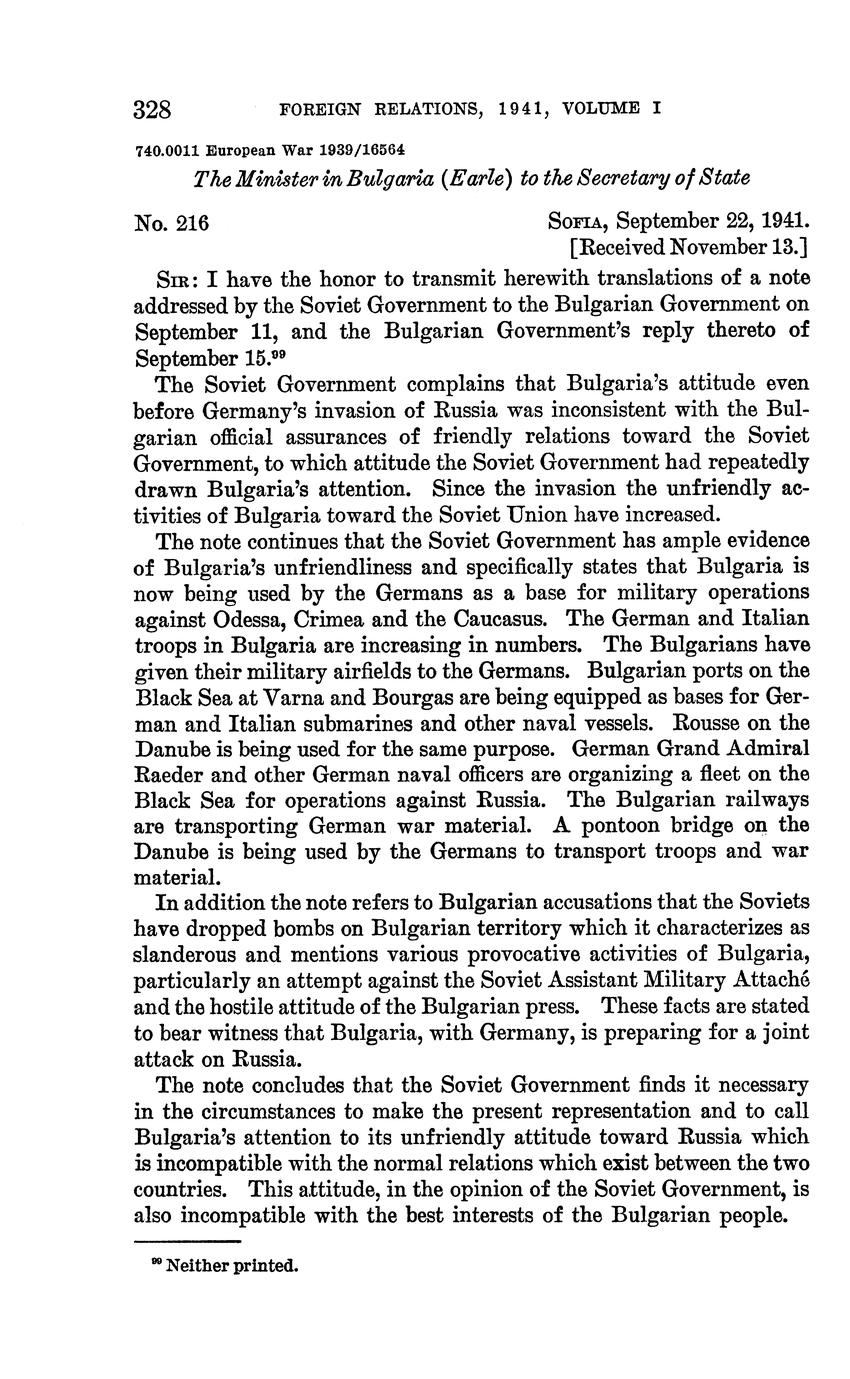 328 FOREIGN RELATIONS, 1941, VOLUME I

740.0011 European War 1939/16564

The Minister in Bulgaria (Earle) to the Secretary of State

No. 216

SOFIA, September 22, 1941.
[Received November 13.]

SIR: I have the honor to transmit herewith translations of a note addressed by the Soviet Government to the Bulgarian Government on September 11, and the Bulgarian Government's reply thereto of September 15.$^{99}$

The Soviet Government complains that Bulgaria's attitude even before Germany's invasion of Russia was inconsistent with the Bulgarian official assurances of friendly relations toward the Soviet Government, to which attitude the Soviet Government had repeatedly drawn Bulgaria's attention. Since the invasion the unfriendly activities of Bulgaria toward the Soviet Union have increased.

The note continues that the Soviet Government has ample evidence of Bulgaria's unfriendliness and specifically states that Bulgaria is now being used by the Germans as a base for military operations against Odessa, Crimea and the Caucasus. The German and Italian troops in Bulgaria are increasing in numbers. The Bulgarians have given their military airfields to the Germans. Bulgarian ports on the Black Sea at Varna and Bourgas are being equipped as bases for German and Italian submarines and other naval vessels. Rousse on the Danube is being used for the same purpose. German Grand Admiral Raeder and other German naval officers are organizing a fleet on the Black Sea for operations against Russia. The Bulgarian railways are transporting German war material. A pontoon bridge on the Danube is being used by the Germans to transport troops and war material.

In addition the note refers to Bulgarian accusations that the Soviets have dropped bombs on Bulgarian territory which it characterizes as slanderous and mentions various provocative activities of Bulgaria, particularly an attempt against the Soviet Assistant Military Attaché and the hostile attitude of the Bulgarian press. These facts are stated to bear witness that Bulgaria, with Germany, is preparing for a joint attack on Russia.

The note concludes that the Soviet Government finds it necessary in the circumstances to make the present representation and to call Bulgaria's attention to its unfriendly attitude toward Russia which is incompatible with the normal relations which exist between the two countries. This attitude, in the opinion of the Soviet Government, is also incompatible with the best interests of the Bulgarian people.

$^{99}$ Neither printed.